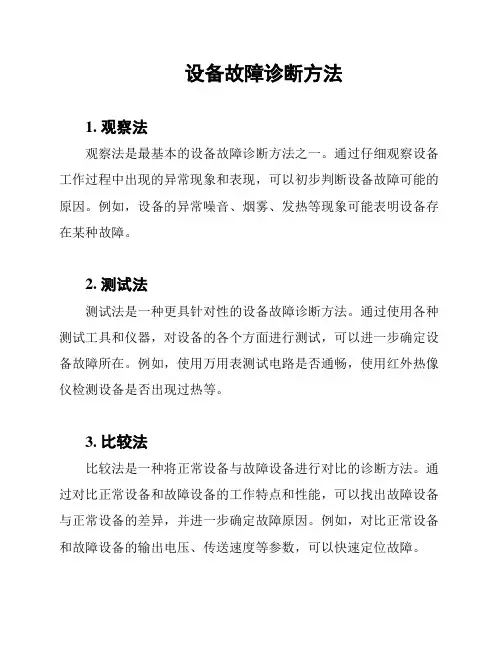 设备故障诊断方法

1. 观察法

观察法是最基本的设备故障诊断方法之一。通过仔细观察设备工作过程中出现的异常现象和表现，可以初步判断设备故障可能的原因。例如，设备的异常噪音、烟雾、发热等现象可能表明设备存在某种故障。

2. 测试法

测试法是一种更具针对性的设备故障诊断方法。通过使用各种测试工具和仪器，对设备的各个方面进行测试，可以进一步确定设备故障所在。例如，使用万用表测试电路是否通畅，使用红外热像仪检测设备是否出现过热等。

3. 比较法

比较法是一种将正常设备与故障设备进行对比的诊断方法。通过对比正常设备和故障设备的工作特点和性能，可以找出故障设备与正常设备的差异，并进一步确定故障原因。例如，对比正常设备和故障设备的输出电压、传送速度等参数，可以快速定位故障。